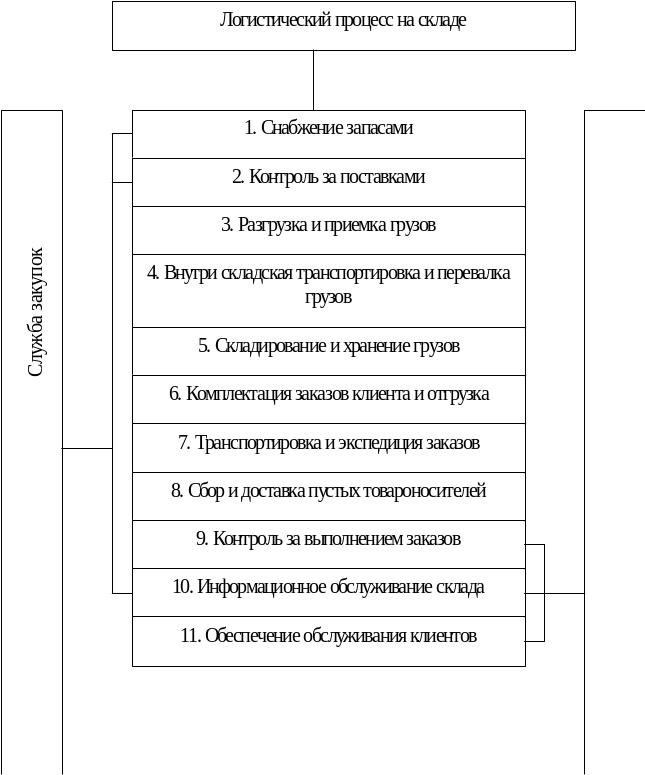 Логистический процесс на складе

Служба закупок

1. Снабжение запасами

2. Контроль за поставками

3. Разгрузка и приемка грузов

4. Внутри складская транспортировка и перевалка грузов

5. Складирование и хранение грузов

6. Комплектация заказов клиента и отгрузка

7. Транспортировка и экспедиция заказов

8. Сбор и доставка пустых товароносителей

9. Контроль за выполнением заказов

10. Информационное обслуживание склада

11. Обеспечение обслуживания клиентов